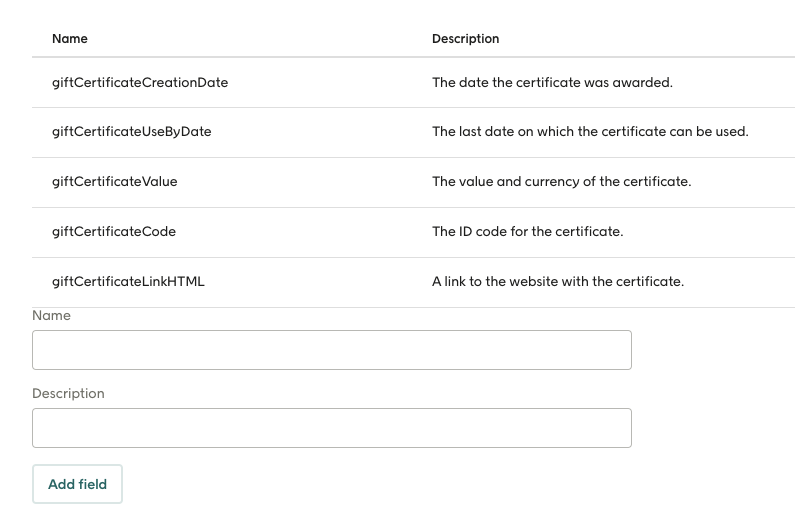 | Name | Description |
|---|---|
| giftCertificateCreationDate | The date the certificate was awarded. |
| giftCertificateUseByDate | The last date on which the certificate can be used. |
| giftCertificateValue | The value and currency of the certificate. |
| giftCertificateCode | The ID code for the certificate. |
| giftCertificateLinkHTML | A link to the website with the certificate. |

Name

Description

Add field